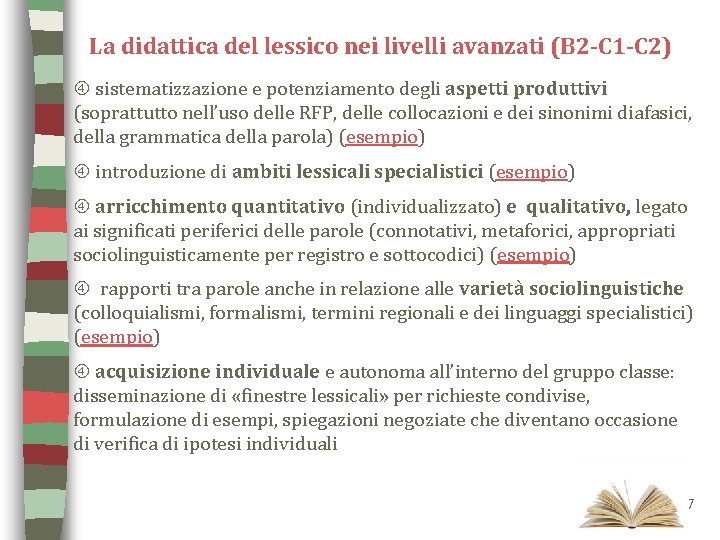 La didattica del lessico nei livelli avanzati (B2-C1-C2)

④ sistematizzazione e potenziamento degli aspetti produttivi (soprattutto nell'uso delle RFP, delle collocazioni e dei sinonimi diafasici, della grammatica della parola) (esempio)

④ introduzione di ambiti lessicali specialistici (esempio)

④ arricchimento quantitativo (individualizzato) e qualitativo, legato ai significati periferici delle parole (connotativi, metaforici, appropriati sociolinguisticamente per registro e sottocodici) (esempio)

④ rapporti tra parole anche in relazione alle varietà sociolinguistiche (colloquialismi, formalismi, termini regionali e dei linguaggi specialistici) (esempio)

④ acquisizione individuale e autonoma all'interno del gruppo classe: disseminazione di «finestre lessicali» per richieste condivise, formulazione di esempi, spiegazioni negoziate che diventano occasione di verifica di ipotesi individuali

7